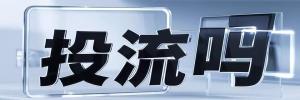 投流吗